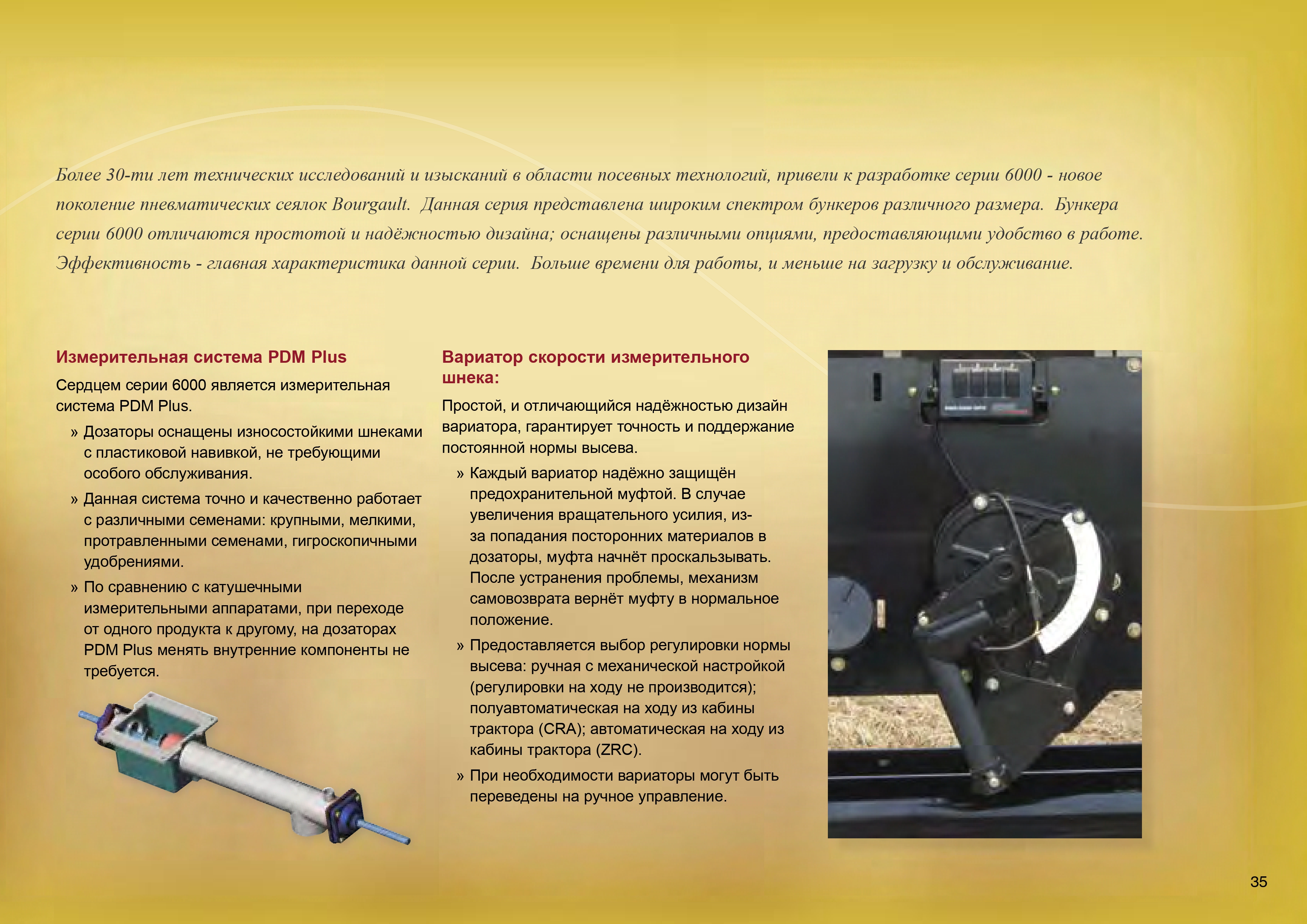 Более 30-ти лет технических исследований и изысканий в области посевных технологий, привели к разработке серии 6000 - новое поколение пневматических сеялок Bourgault. Данная серия представлена широким спектром бункеров различного размера. Бункера серии 6000 отличаются простотой и надёжностью дизайна; оснащены различными опциями, предоставляющими удобство в работе. Эффективность - главная характеристика данной серии. Больше времени для работы, и меньше на загрузку и обслуживание.

Измерительная система PDM Plus

Сердцем серии 6000 является измерительная система PDM Plus.

» Дозаторы оснащены износостойкими шнеками с пластиковой навивкой, не требующими особого обслуживания.

» Данная система точно и качественно работает с различными семенами: крупными, мелкими, протравленными семенами, гигроскопичными удобрениями.

» По сравнению с катушечными измерительными аппаратами, при переходе от одного продукта к другому, на дозаторах PDM Plus менять внутренние компоненты не требуется.

Вариатор скорости измерительного шнека:

Простой, и отличающийся надёжностью дизайн вариатора, гарантирует точность и поддержание постоянной нормы высева.

» Каждый вариатор надёжно защищён предохранительной муфтой. В случае увеличения вращательного усилия, из-за попадания посторонних материалов в дозаторы, муфта начнёт проскальзывать. После устранения проблемы, механизм самовозврата вернёт муфту в нормальное положение.

» Предоставляется выбор регулировки нормы высева: ручная с механической настройкой (регулировки на ходу не производится); полуавтоматическая на ходу из кабины трактора (CRA); автоматическая на ходу из кабины трактора (ZRC).

» При необходимости вариаторы могут быть переведены на ручное управление.

35